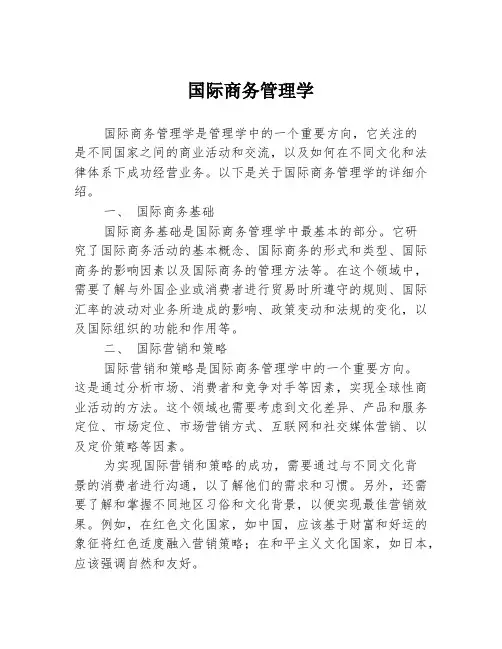 国际商务管理学

国际商务管理学是管理学中的一个重要方向，它关注的是不同国家之间的商业活动和交流，以及如何在不同文化和法律体系下成功经营业务。以下是关于国际商务管理学的详细介绍。

一、 国际商务基础

国际商务基础是国际商务管理学中最基本的部分。它研究了国际商务活动的基本概念、国际商务的形式和类型、国际商务的影响因素以及国际商务的管理方法等。在这个领域中，需要了解与外国企业或消费者进行贸易时所遵守的规则、国际汇率的波动对业务所造成的影响、政策变动和法规的变化，以及国际组织的功能和作用等。

二、 国际营销和策略

国际营销和策略是国际商务管理学中的一个重要方向。这是通过分析市场、消费者和竞争对手等因素，实现全球性商业活动的方法。这个领域也需要考虑到文化差异、产品和服务定位、市场定位、市场营销方式、互联网和社交媒体营销、以及定价策略等因素。

为实现国际营销和策略的成功，需要通过与不同文化背景的消费者进行沟通，以了解他们的需求和习惯。另外，还需要了解和掌握不同地区习俗和文化背景，以便实现最佳营销效果。例如，在红色文化国家，如中国，应该基于财富和好运的象征将红色适度融入营销策略；在和平主义文化国家，如日本，应该强调自然和友好。